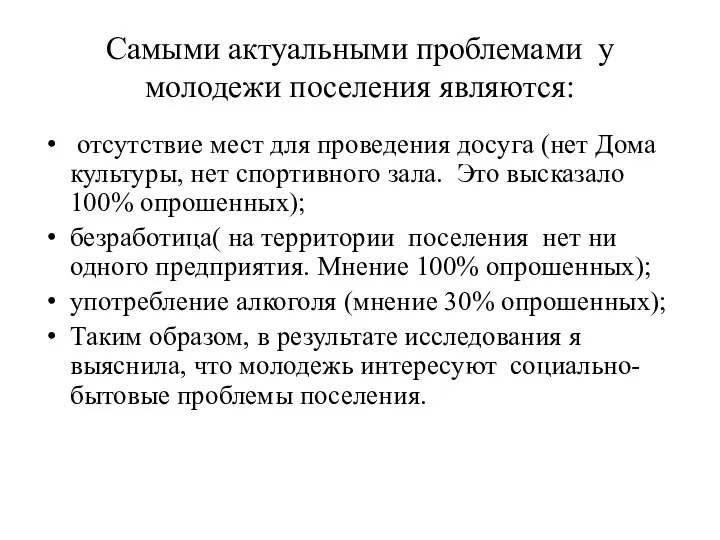 Самыми актуальными проблемами у молодежи поселения являются:

• отсутствие мест для проведения досуга (нет Дома культуры, нет спортивного зала. Это высказало 100% опрошенных);
• безработица( на территории поселения нет ни одного предприятия. Мнение 100% опрошенных);
• употребление алкоголя (мнение 30% опрошенных);
• Таким образом, в результате исследования я выяснила, что молодежь интересуют социально-бытовые проблемы поселения.